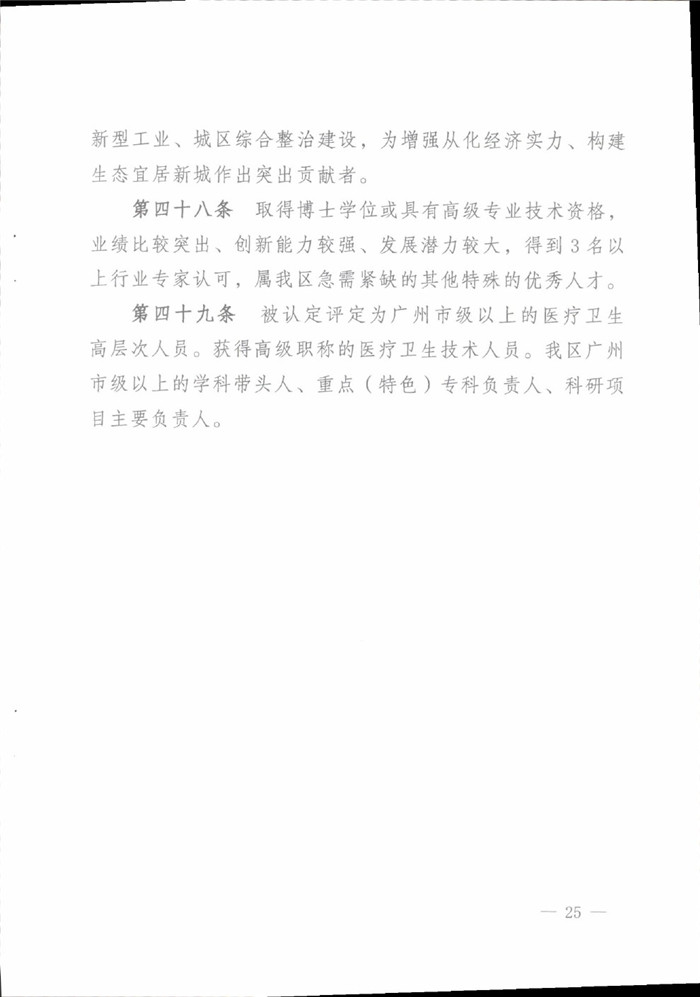 新型工业、城区综合整治建设，为增强从化经济实力、构建生态宜居新城作出突出贡献者。

第四十八条　取得博士学位或具有高级专业技术资格，业绩比较突出、创新能力较强、发展潜力较大，得到3名以上行业专家认可，属我区急需紧缺的其他特殊的优秀人才。

第四十九条　被认定评定为广州市级以上的医疗卫生高层次人员。获得高级职称的医疗卫生技术人员。我区广州市级以上的学科带头人、重点（特色）专科负责人、科研项目主要负责人。

— 25 —